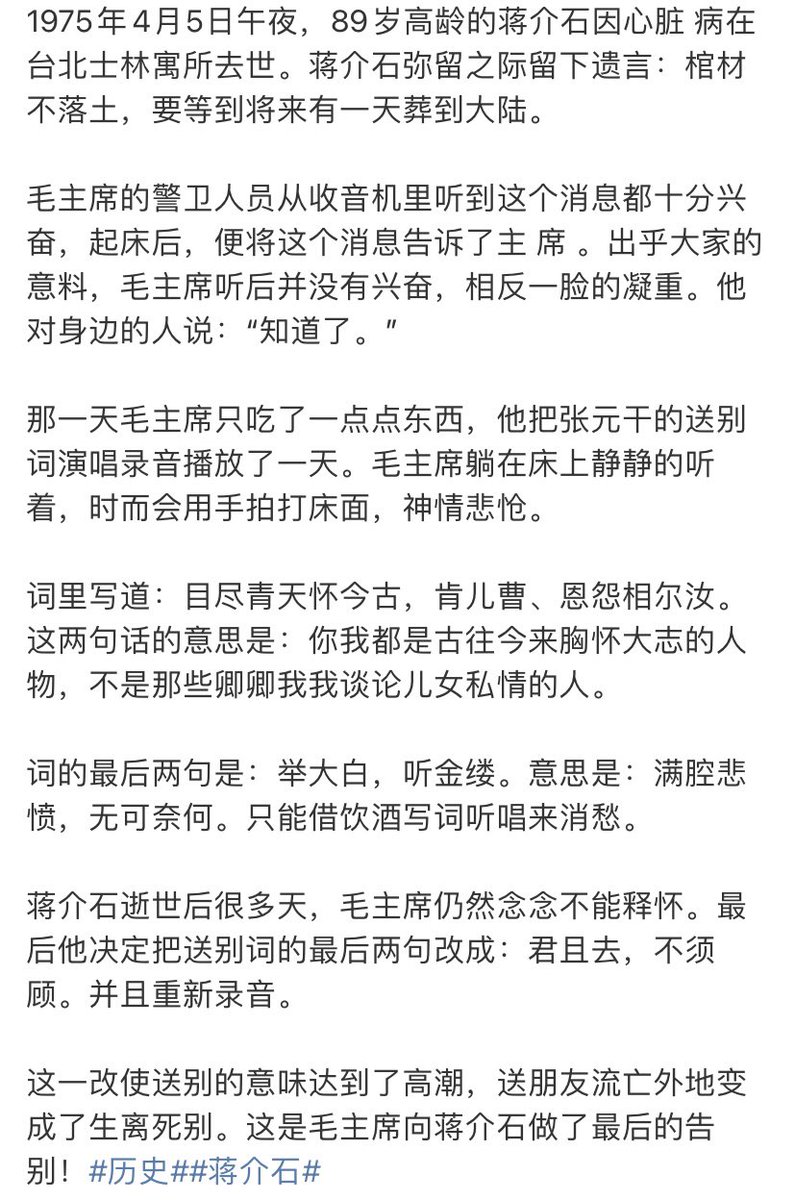 1975年4月5日午夜，89岁高龄的蒋介石因心脏 病在台北士林寓所去世。蒋介石弥留之际留下遗言：棺材不落土，要等到将来有一天葬到大陆。

毛主席的警卫人员从收音机里听到这个消息都十分兴奋，起床后，便将这个消息告诉了主 席 。出乎大家的意料，毛主席听后并没有兴奋，相反一脸的凝重。他对身边的人说：“知道了。”

那一天毛主席只吃了一点点东西，他把张元干的送别词演唱录音播放了一天。毛主席躺在床上静静的听着，时而会用手拍打床面，神情悲怆。

词里写道：目尽青天怀今古，肯儿曹、恩怨相尔汝。这两句话的意思是：你我都是古往今来胸怀大志的人物，不是那些卿卿我我谈论儿女私情的人。

词的最后两句是：举大白，听金缕。意思是：满腔悲愤，无可奈何。只能借饮酒写词听唱来消愁。

蒋介石逝世后很多天，毛主席仍然念念不能释怀。最后他决定把送别词的最后两句改成：君且去，不须顾。并且重新录音。

这一改使送别的意味达到了高潮，送朋友流亡外地变成了生离死别。这是毛主席向蒋介石做了最后的告别！#历史##蒋介石#